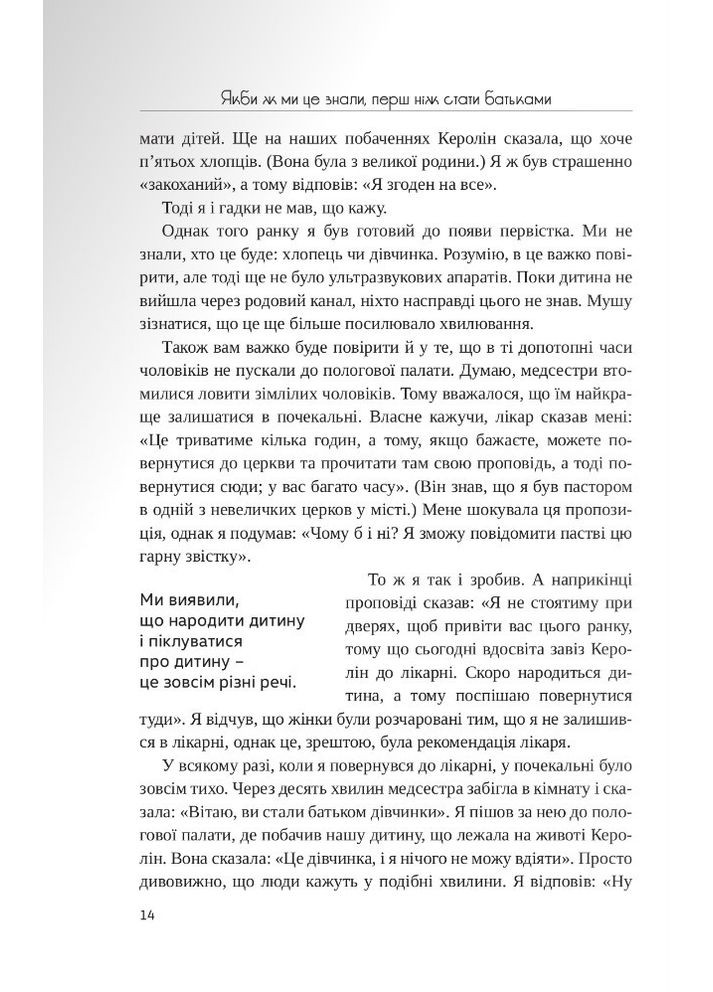 Якби ж ми це знали, перш ніж стати батьками

мати дітей. Ще на наших побаченнях Керолін сказала, що хоче п'ятьох хлопців. (Вона була з великої родини.) Я ж був страшенно «закоханий», а тому відповів: «Я згоден на все».

Тоді я і гадки не мав, що кажу.

Однак того ранку я був готовий до появи первістка. Ми не знали, хто це буде: хлопець чи дівчинка. Розумію, в це важко повірити, але тоді ще не було ультразвукових апаратів. Поки дитина не вийшла через родовий канал, ніхто насправді цього не знав. Мушу зізнатися, що це ще більше посилювало хвилювання.

Також вам важко буде повірити й у те, що в ті допотопні часи чоловіків не пускали до пологової палати. Думаю, медсестри втомилися ловити зімлілих чоловіків. Тому вважалося, що їм найкраще залишатися в почекальні. Власне кажучи, лікар сказав мені: «Це триватиме кілька годин, а тому, якщо бажаєте, можете повернутися до церкви та прочитати там свою проповідь, а тоді повернутися сюди; у вас багато часу». (Він знав, що я був пастором в одній з невеличких церков у місті.) Мене шокувала ця пропозиція, однак я подумав: «Чому б і ні? Я зможу повідомити пастві цю гарну звістку».

Ми виявили, що народити дитину і піклуватися про дитину – це зовсім різні речі.

То ж я так і зробив. А наприкінці проповіді сказав: «Я не стоятиму при дверях, щоб привіти вас цього ранку, тому що сьогодні вдосвіта завіз Керолін до лікарні. Скоро народиться дитина, а тому поспішаю повернутися туди». Я відчув, що жінки були розчаровані тим, що я не залишився в лікарні, однак це, зрештою, була рекомендація лікаря.

У всякому разі, коли я повернувся до лікарні, у почекальні було зовсім тихо. Через десять хвилин медсестра забігла в кімнату і сказала: «Вітаю, ви стали батьком дівчинки». Я пішов за нею до пологової палати, де побачив нашу дитину, що лежала на животі Керолін. Вона сказала: «Це дівчинка, і я нічого не можу вдіяти». Просто дивовижно, що люди кажуть у подібні хвилини. Я відповів: «Ну

14